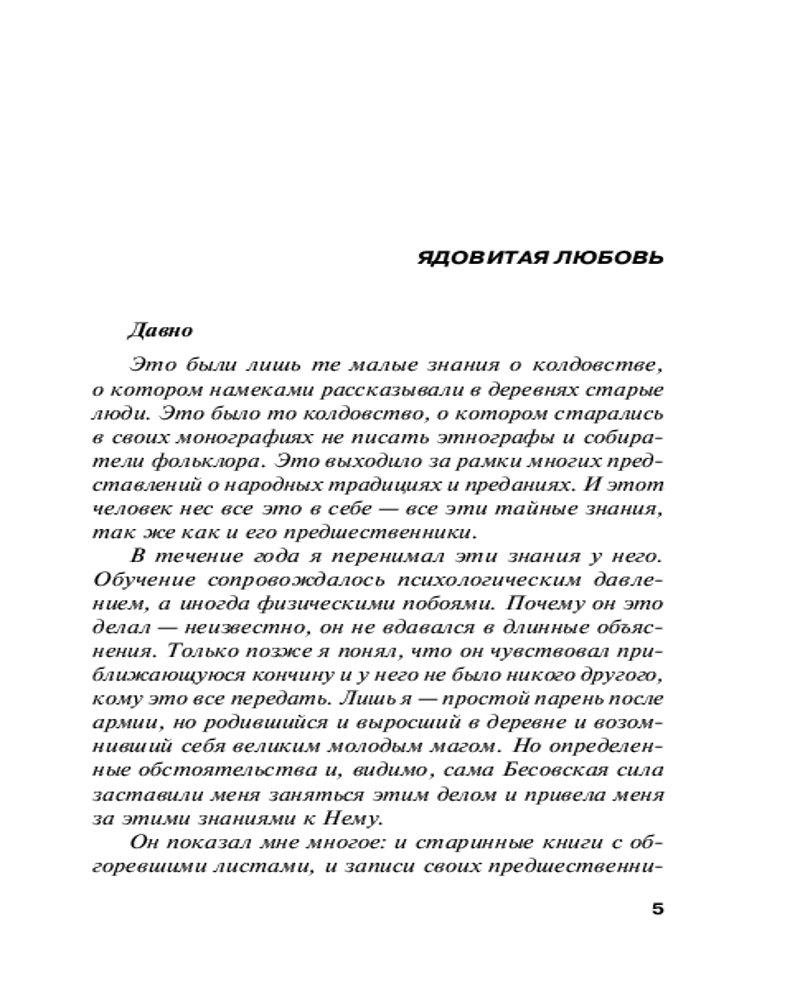 ЯДОВИТАЯ ЛЮБОВЬ

Давно

Это были лишь те малые знания о колдовстве, о котором намеками рассказывали в деревнях старые люди. Это было то колдовство, о котором старались в своих монографиях не писать этнографы и собиратели фольклора. Это выходило за рамки многих представлений о народных традициях и преданиях. И этот человек нес все это в себе — все эти тайные знания, так же как и его предшественники.

В течение года я перенимал эти знания у него. Обучение сопровождалось психологическим давлением, а иногда физическими побоями. Почему он это делал — неизвестно, он не вдавался в длинные объяснения. Только позже я понял, что он чувствовал приближающуюся кончину и у него не было никого другого, кому это все передать. Лишь я — простой парень после армии, но родившийся и выросший в деревне и возомнивший себя великим молодым магом. Но определенные обстоятельства и, видимо, сама Бесовская сила заставили меня заняться этим делом и привела меня за этими знаниями к Нему.

Он показал мне многое: и старинные книги с обгоревшими листами, и записи своих предшественни-

5